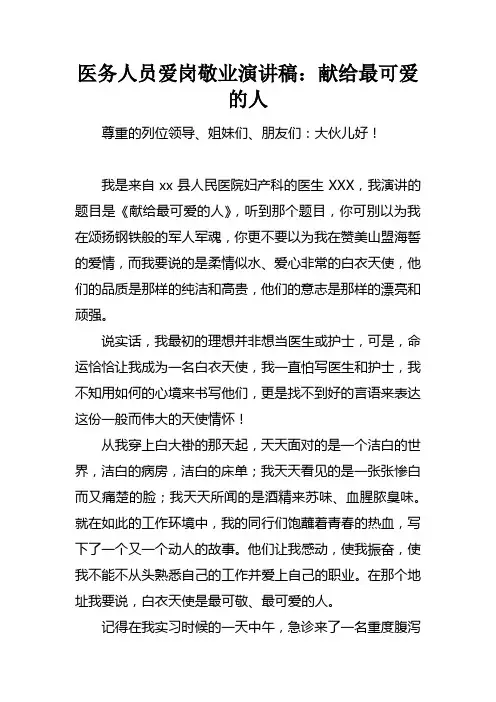 医务人员爱岗敬业演讲稿：献给最可爱的人

尊重的列位领导、姐妹们、朋友们：大伙儿好！

我是来自 xx 县人民医院妇产科的医生 XXX，我演讲的题目是《献给最可爱的人》，听到那个题目，你可别以为我在颂扬钢铁般的军人军魂，你更不要以为我在赞美山盟海誓的爱情，而我要说的是柔情似水、爱心非常的白衣天使，他们的品质是那样的纯洁和高贵，他们的意志是那样的漂亮和顽强。

说实话，我最初的理想并非想当医生或护士，可是，命运恰恰让我成为一名白衣天使，我一直怕写医生和护士，我不知用如何的心境来书写他们，更是找不到好的言语来表达这份一般而伟大的天使情怀！

从我穿上白大褂的那天起，天天面对的是一个洁白的世界，洁白的病房，洁白的床单；我天天看见的是一张张惨白而又痛楚的脸；我天天所闻的是酒精来苏味、血腥脓臭味。就在如此的工作环境中，我的同行们饱蘸着青春的热血，写下了一个又一个动人的故事。他们让我感动，使我振奋，使我不能不从头熟悉自己的工作并爱上自己的职业。在那个地址我要说，白衣天使是最可敬、最可爱的人。

记得在我实习时候的一天中午，急诊来了一名重度腹泻